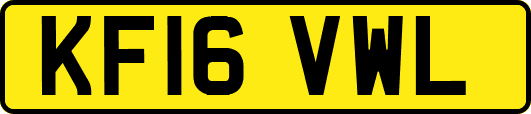 KF16 VWL